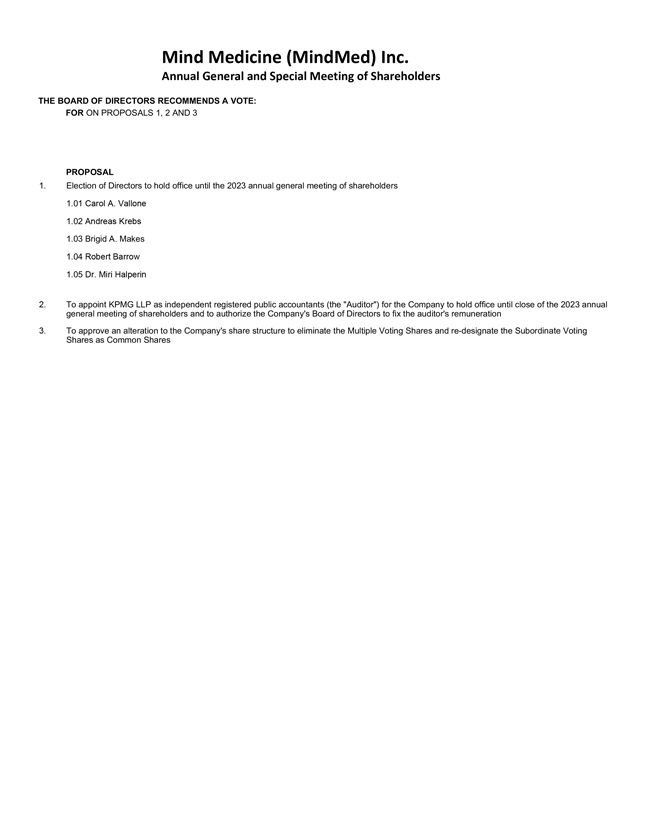 Mind Medicine (MindMed) Inc.
Annual General and Special Meeting of Shareholders

THE BOARD OF DIRECTORS RECOMMENDS A VOTE:
FOR ON PROPOSALS 1, 2 AND 3

PROPOSAL
1. Election of Directors to hold office until the 2023 annual general meeting of shareholders

1.01 Carol A. Vallone

1.02 Andreas Krebs

1.03 Brigid A. Makes

1.04 Robert Barrow

1.05 Dr. Miri Halperin

2. To appoint KPMG LLP as independent registered public accountants (the "Auditor") for the Company to hold office until close of the 2023 annual general meeting of shareholders and to authorize the Company's Board of Directors to fix the auditor's remuneration

3. To approve an alteration to the Company's share structure to eliminate the Multiple Voting Shares and re-designate the Subordinate Voting Shares as Common Shares